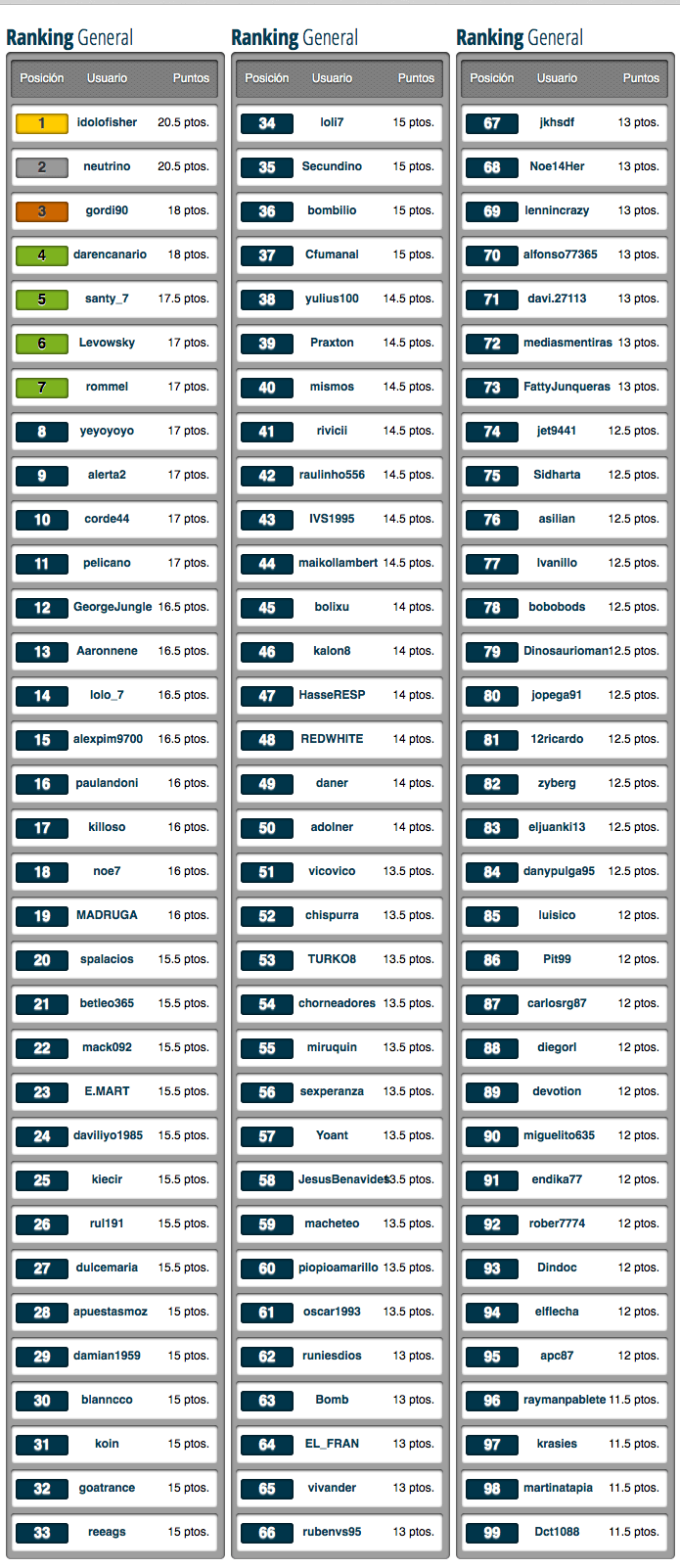 Ranking General

| Posición | Usuario | Puntos |
|---|---|---|
| 1 | idolofisher | 20.5 ptos. |
| 2 | neutrino | 20.5 ptos. |
| 3 | gordi90 | 18 ptos. |
| 4 | darencanario | 18 ptos. |
| 5 | santy_7 | 17.5 ptos. |
| 6 | Levowsky | 17 ptos. |
| 7 | rommel | 17 ptos. |
| 8 | yeyoyoyo | 17 ptos. |
| 9 | alerta2 | 17 ptos. |
| 10 | corde44 | 17 ptos. |
| 11 | pelicano | 17 ptos. |
| 12 | GeorgeJungle | 16.5 ptos. |
| 13 | Aaronnene | 16.5 ptos. |
| 14 | lolo_7 | 16.5 ptos. |
| 15 | alexpim9700 | 16.5 ptos. |
| 16 | paulandoni | 16 ptos. |
| 17 | killoso | 16 ptos. |
| 18 | noe7 | 16 ptos. |
| 19 | MADRUGA | 16 ptos. |
| 20 | spalacios | 15.5 ptos. |
| 21 | betleo365 | 15.5 ptos. |
| 22 | mack092 | 15.5 ptos. |
| 23 | E.MART | 15.5 ptos. |
| 24 | daviliyo1985 | 15.5 ptos. |
| 25 | kiecir | 15.5 ptos. |
| 26 | rul191 | 15.5 ptos. |
| 27 | dulcemaria | 15.5 ptos. |
| 28 | apuestasmoz | 15 ptos. |
| 29 | damian1959 | 15 ptos. |
| 30 | blanncco | 15 ptos. |
| 31 | koin | 15 ptos. |
| 32 | goatrance | 15 ptos. |
| 33 | reeags | 15 ptos. |

Ranking General

| Posición | Usuario | Puntos |
|---|---|---|
| 34 | loli7 | 15 ptos. |
| 35 | Secundino | 15 ptos. |
| 36 | bombilio | 15 ptos. |
| 37 | Cfumanal | 15 ptos. |
| 38 | yulius100 | 14.5 ptos. |
| 39 | Praxton | 14.5 ptos. |
| 40 | mismos | 14.5 ptos. |
| 41 | rivicii | 14.5 ptos. |
| 42 | raulinho556 | 14.5 ptos. |
| 43 | IVS1995 | 14.5 ptos. |
| 44 | maikollambert | 14.5 ptos. |
| 45 | bolixu | 14 ptos. |
| 46 | kalon8 | 14 ptos. |
| 47 | HasseRESP | 14 ptos. |
| 48 | REDWHITE | 14 ptos. |
| 49 | daner | 14 ptos. |
| 50 | adolner | 14 ptos. |
| 51 | vicovico | 13.5 ptos. |
| 52 | chispurra | 13.5 ptos. |
| 53 | TURKO8 | 13.5 ptos. |
| 54 | chorneadores | 13.5 ptos. |
| 55 | miruquin | 13.5 ptos. |
| 56 | sexperanza | 13.5 ptos. |
| 57 | Yoant | 13.5 ptos. |
| 58 | JesusBenavides | 13.5 ptos. |
| 59 | macheteo | 13.5 ptos. |
| 60 | piopioamarillo | 13.5 ptos. |
| 61 | oscar1993 | 13.5 ptos. |
| 62 | runiesdios | 13 ptos. |
| 63 | Bomb | 13 ptos. |
| 64 | EL_FRAN | 13 ptos. |
| 65 | vivander | 13 ptos. |
| 66 | rubenvs95 | 13 ptos. |

Ranking General

| Posición | Usuario | Puntos |
|---|---|---|
| 67 | jkhsdf | 13 ptos. |
| 68 | Noe14Her | 13 ptos. |
| 69 | lennincrazy | 13 ptos. |
| 70 | alfonso77365 | 13 ptos. |
| 71 | davi.27113 | 13 ptos. |
| 72 | mediasmentiras | 13 ptos. |
| 73 | FattyJunqueras | 13 ptos. |
| 74 | jet9441 | 12.5 ptos. |
| 75 | Sidharta | 12.5 ptos. |
| 76 | asilian | 12.5 ptos. |
| 77 | Ivanillo | 12.5 ptos. |
| 78 | bobobods | 12.5 ptos. |
| 79 | Dinosaurioman | 12.5 ptos. |
| 80 | jopega91 | 12.5 ptos. |
| 81 | 12ricardo | 12.5 ptos. |
| 82 | zyberg | 12.5 ptos. |
| 83 | eljuanki13 | 12.5 ptos. |
| 84 | danypulga95 | 12.5 ptos. |
| 85 | luisico | 12 ptos. |
| 86 | Pit99 | 12 ptos. |
| 87 | carlosrg87 | 12 ptos. |
| 88 | diegorl | 12 ptos. |
| 89 | devotion | 12 ptos. |
| 90 | miguelito635 | 12 ptos. |
| 91 | endika77 | 12 ptos. |
| 92 | rober7774 | 12 ptos. |
| 93 | Dindoc | 12 ptos. |
| 94 | elflecha | 12 ptos. |
| 95 | apc87 | 12 ptos. |
| 96 | raymanpablete | 11.5 ptos. |
| 97 | krasies | 11.5 ptos. |
| 98 | martinatapia | 11.5 ptos. |
| 99 | Dct1088 | 11.5 ptos. |